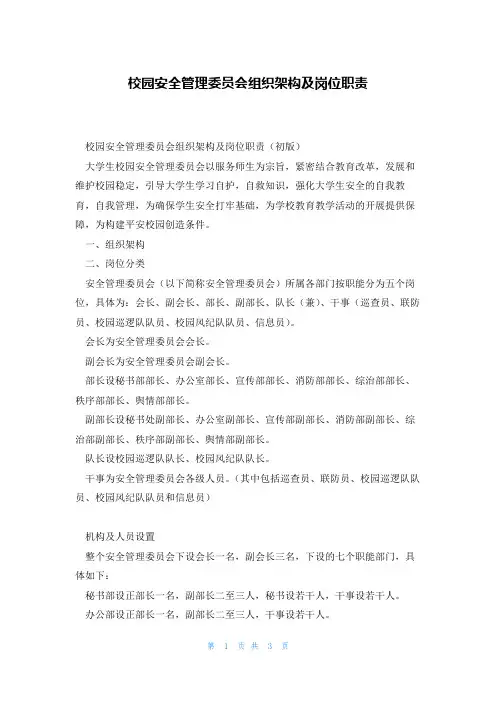 校园安全管理委员会组织架构及岗位职责

校园安全管理委员会组织架构及岗位职责（初版）

大学生校园安全管理委员会以服务师生为宗旨，紧密结合教育改革，发展和维护校园稳定，引导大学生学习自护，自救知识，强化大学生安全的自我教育，自我管理，为确保学生安全打牢基础，为学校教育教学活动的开展提供保障，为构建平安校园创造条件。

一、组织架构

二、岗位分类

安全管理委员会（以下简称安全管理委员会）所属各部门按职能分为五个岗位，具体为：会长、副会长、部长、副部长、队长（兼）、干事（巡查员、联防员、校园巡逻队队员、校园风纪队队员、信息员）。

会长为安全管理委员会会长。

副会长为安全管理委员会副会长。

部长设秘书部部长、办公室部长、宣传部部长、消防部部长、综治部部长、秩序部部长、舆情部部长。

副部长设秘书处副部长、办公室副部长、宣传部副部长、消防部副部长、综治部副部长、秩序部副部长、舆情部副部长。

队长设校园巡逻队队长、校园风纪队队长。

干事为安全管理委员会各级人员。（其中包括巡查员、联防员、校园巡逻队队员、校园风纪队队员和信息员）

机构及人员设置

整个安全管理委员会下设会长一名，副会长三名，下设的七个职能部门，具体如下：

秘书部设正部长一名，副部长二至三人，秘书设若干人，干事设若干人。

办公部设正部长一名，副部长二至三人，干事设若干人。

第 1 页 共 3 页